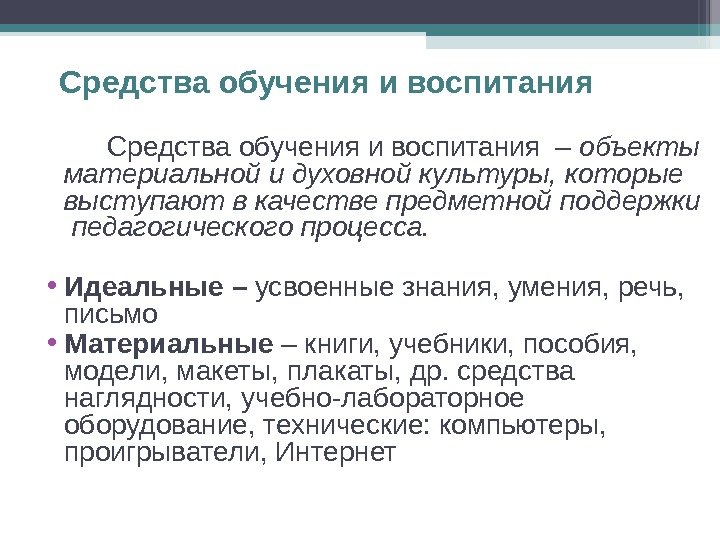 Средства обучения и воспитания

Средства обучения и воспитания – объекты материальной и духовной культуры, которые выступают в качестве предметной поддержки педагогического процесса.

• Идеальные – усвоенные знания, умения, речь, письмо
• Материальные – книги, учебники, пособия, модели, макеты, плакаты, др. средства наглядности, учебно-лабораторное оборудование, технические: компьютеры, проигрыватели, Интернет